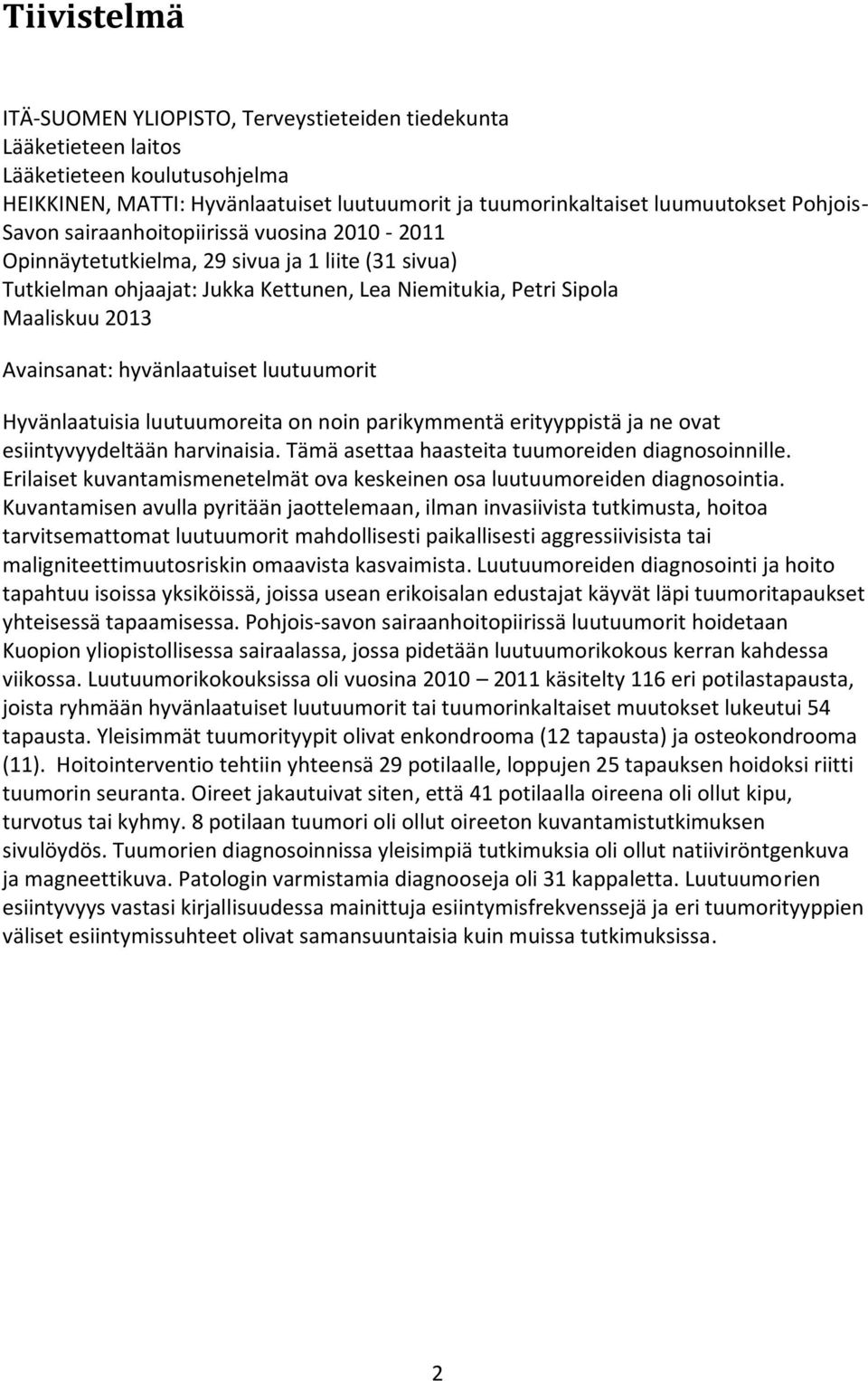 Tiivistelmä

ITÄ-SUOMEN YLIOPISTO, Terveystieteiden tiedekunta
Lääketieteen laitos
Lääketieteen koulutusohjelma
HEIKKINEN, MATTI: Hyvänlaatuiset luutuumorit ja tuumorinkaltaiset luumuutokset Pohjois-Savon sairaanhoitopiirissä vuosina 2010 - 2011
Opinnäytetutkielma, 29 sivua ja 1 liite (31 sivua)
Tutkielman ohjaajat: Jukka Kettunen, Lea Niemitukia, Petri Sipola
Maaliskuu 2013

Avainsanat: hyvänlaatuiset luutuumorit

Hyvänlaatuisia luutuumoreita on noin parikymmentä erityyppistä ja ne ovat esiintyvyydeltään harvinaisia. Tämä asettaa haasteita tuumoreiden diagnosoinnille. Erilaiset kuvantamismenetelmät ova keskeinen osa luutuumoreiden diagnosointia. Kuvantamisen avulla pyritään jaottelemaan, ilman invasiivista tutkimusta, hoitoa tarvitsemattomat luutuumorit mahdollisesti paikallisesti aggressiivisista tai maligniteettimuutosriskin omaavista kasvaimista. Luutuumoreiden diagnosointi ja hoito tapahtuu isoissa yksiköissä, joissa usean erikoisalan edustajat käyvät läpi tuumoritapaukset yhteisessä tapaamisessa. Pohjois-savon sairaanhoitopiirissä luutuumorit hoidetaan Kuopion yliopistollisessa sairaalassa, jossa pidetään luutuumorikokous kerran kahdessa viikossa. Luutuumorikokouksissa oli vuosina 2010 – 2011 käsitelty 116 eri potilastapausta, joista ryhmään hyvänlaatuiset luutuumorit tai tuumorinkaltaiset muutokset lukeutui 54 tapausta. Yleisimmät tuumorityypit olivat enkondrooma (12 tapausta) ja osteokondrooma (11). Hoitointerventio tehtiin yhteensä 29 potilaalle, loppujen 25 tapauksen hoidoksi riitti tuumorin seuranta. Oireet jakautuivat siten, että 41 potilaalla oireena oli ollut kipu, turvotus tai kyhmy. 8 potilaan tuumori oli ollut oireeton kuvantamistutkimuksen sivulöydös. Tuumorien diagnosoinnissa yleisimpiä tutkimuksia oli ollut natiiviröntgenkuva ja magneettikuva. Patologin varmistamia diagnooseja oli 31 kappaletta. Luutuumorien esiintyvyys vastasi kirjallisuudessa mainittuja esiintymisfrekvenssejä ja eri tuumorityyppien väliset esiintymissuhteet olivat samansuuntaisia kuin muissa tutkimuksissa.

2